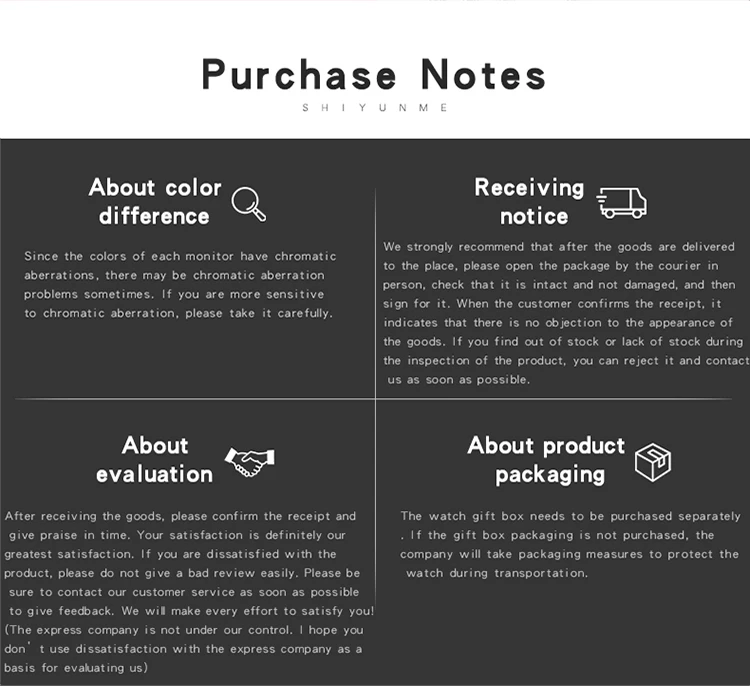 Purchase Notes

SHIYUNME

About color difference

Since the colors of each monitor have chromatic aberrations, there may be chromatic aberration problems sometimes. If you are more sensitive to chromatic aberration, please take it carefully.

Receiving notice

We strongly recommend that after the goods are delivered to the place, please open the package by the courier in person, check that it is intact and not damaged, and then sign for it. When the customer confirms the receipt, it indicates that there is no objection to the appearance of the goods. If you find out of stock or lack of stock during the inspection of the product, you can reject it and contact us as soon as possible.

About evaluation

After receiving the goods, please confirm the receipt and give praise in time. Your satisfaction is definitely our greatest satisfaction. If you are dissatisfied with the product, please do not give a bad review easily. Please be sure to contact our customer service as soon as possible to give feedback. We will make every effort to satisfy you! (The express company is not under our control. I hope you don' t use dissatisfaction with the express company as a basis for evaluating us)

About product packaging

The watch gift box needs to be purchased separately . If the gift box packaging is not purchased, the company will take packaging measures to protect the watch during transportation.